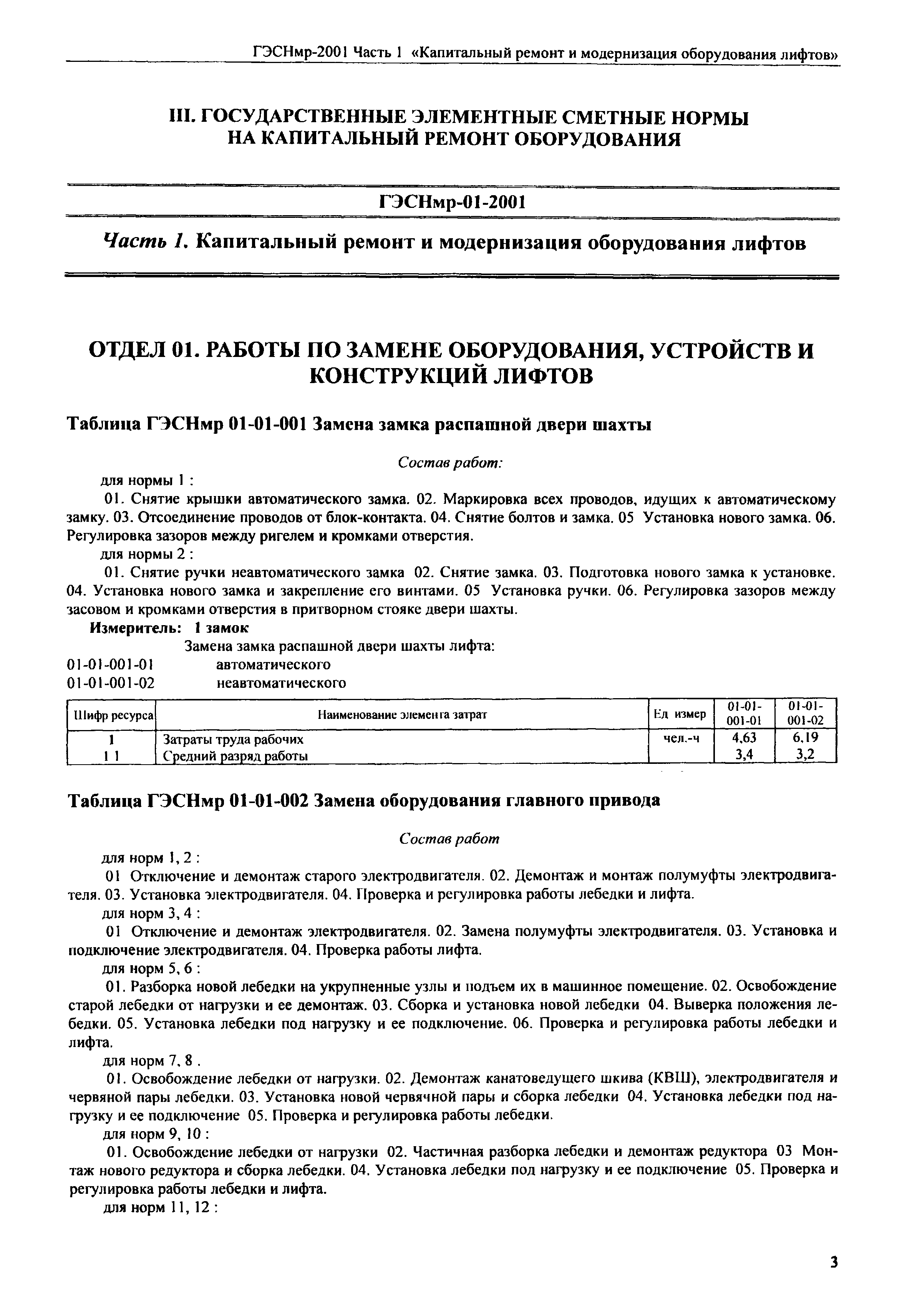 ГЭСНмр-2001 Часть 1 «Капитальный ремонт и модернизация оборудования лифтов»

III. ГОСУДАРСТВЕННЫЕ ЭЛЕМЕНТНЫЕ СМЕТНЫЕ НОРМЫ НА КАПИТАЛЬНЫЙ РЕМОНТ ОБОРУДОВАНИЯ

ГЭСНмр-01-2001

Часть 1. Капитальный ремонт и модернизация оборудования лифтов

ОТДЕЛ 01. РАБОТЫ ПО ЗАМЕНЕ ОБОРУДОВАНИЯ, УСТРОЙСТВ И КОНСТРУКЦИЙ ЛИФТОВ

Таблица ГЭСНмр 01-01-001 Замена замка распашной двери шахты

Состав работ:

для нормы 1 :

01. Снятие крышки автоматического замка. 02. Маркировка всех проводов, идущих к автоматическому замку. 03. Отсоединение проводов от блок-контакта. 04. Снятие болтов и замка. 05 Установка нового замка. 06. Регулировка зазоров между ригелем и кромками отверстия.

для нормы 2 :

01. Снятие ручки неавтоматического замка 02. Снятие замка. 03. Подготовка нового замка к установке. 04. Установка нового замка и закрепление его винтами. 05 Установка ручки. 06. Регулировка зазоров между засовом и кромками отверстия в притворном стояке двери шахты.

Измеритель: 1 замок

Замена замка распашной двери шахты лифта:
01-01-001-01 автоматического
01-01-001-02 неавтоматического

| Шифр ресурса | Наименование элемента затрат | Ед измер | 01-01-001-01 | 01-01-001-02 |
|---|---|---|---|---|
| 1 | Затраты труда рабочих | чел.-ч | 4,63 | 6,19 |
| 1 1 | Средний разряд работы | | 3,4 | 3,2 |

Таблица ГЭСНмр 01-01-002 Замена оборудования главного привода

Состав работ

для норм 1, 2 :

01 Отключение и демонтаж старого электродвигателя. 02. Демонтаж и монтаж полумуфты электродвигателя. 03. Установка электродвигателя. 04. Проверка и регулировка работы лебедки и лифта.

для норм 3, 4 :

01 Отключение и демонтаж электродвигателя. 02. Замена полумуфты электродвигателя. 03. Установка и подключение электродвигателя. 04. Проверка работы лифта.

для норм 5, 6 :

01. Разборка новой лебедки на укрупненные узлы и подъем их в машинное помещение. 02. Освобождение старой лебедки от нагрузки и ее демонтаж. 03. Сборка и установка новой лебедки 04. Выверка положения лебедки. 05. Установка лебедки под нагрузку и ее подключение. 06. Проверка и регулировка работы лебедки и лифта.

для норм 7, 8 .

01. Освобождение лебедки от нагрузки. 02. Демонтаж канатоведущего шкива (КВШ), электродвигателя и червяной пары лебедки. 03. Установка новой червячной пары и сборка лебедки 04. Установка лебедки под нагрузку и ее подключение 05. Проверка и регулировка работы лебедки.

для норм 9, 10 :

01. Освобождение лебедки от нагрузки 02. Частичная разборка лебедки и демонтаж редуктора 03 Монтаж нового редуктора и сборка лебедки. 04. Установка лебедки под нагрузку и ее подключение 05. Проверка и регулировка работы лебедки и лифта.

для норм 11, 12 :

3